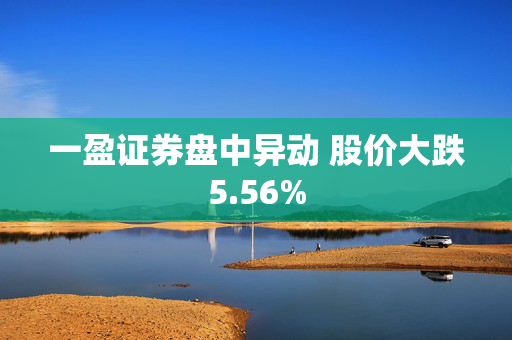 一盈证券盘中异动 股价大跌5.56%